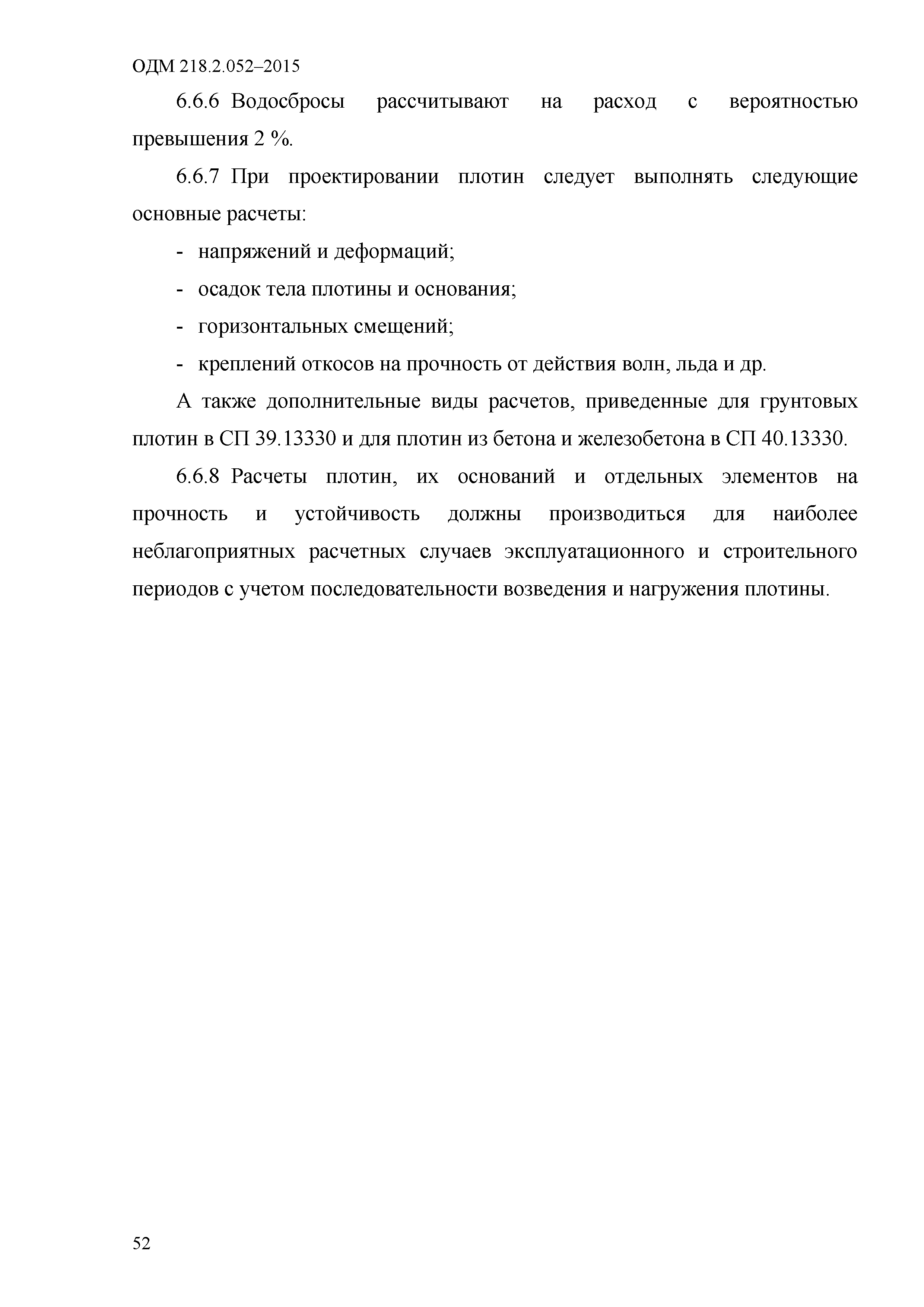 ОДМ 218.2.052–2015

6.6.6 Водосбросы рассчитывают на расход с вероятностью превышения 2 %.

6.6.7 При проектировании плотин следует выполнять следующие основные расчеты:

- напряжений и деформаций;

- осадок тела плотины и основания;

- горизонтальных смещений;

- креплений откосов на прочность от действия волн, льда и др.

А также дополнительные виды расчетов, приведенные для грунтовых плотин в СП 39.13330 и для плотин из бетона и железобетона в СП 40.13330.

6.6.8 Расчеты плотин, их оснований и отдельных элементов на прочность и устойчивость должны производиться для наиболее неблагоприятных расчетных случаев эксплуатационного и строительного периодов с учетом последовательности возведения и нагружения плотины.

52